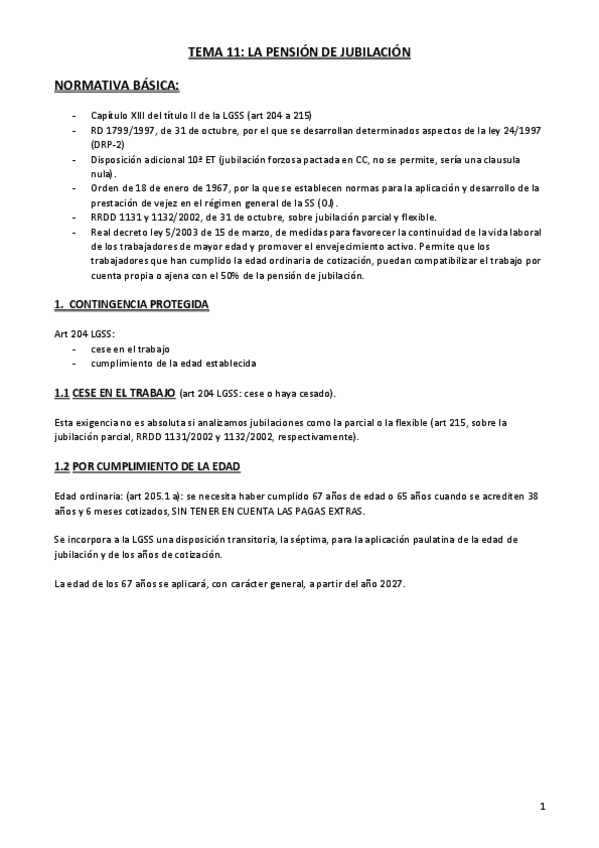 TEMA 11: LA PENSIÓN DE JUBILACIÓN

NORMATIVA BÁSICA:

- Capítulo XIII del título II de la LGSS (art 204 a 215)
- RD 1799/1997, de 31 de octubre, por el que se desarrollan determinados aspectos de la ley 24/1997 (DRP-2)
- Disposición adicional 10ª ET (jubilación forzosa pactada en CC, no se permite, sería una clausula nula).
- Orden de 18 de enero de 1967, por la que se establecen normas para la aplicación y desarrollo de la prestación de vejez en el régimen general de la SS (OJ).
- RRDD 1131 y 1132/2002, de 31 de octubre, sobre jubilación parcial y flexible.
- Real decreto ley 5/2003 de 15 de marzo, de medidas para favorecer la continuidad de la vida laboral de los trabajadores de mayor edad y promover el envejecimiento activo. Permite que los trabajadores que han cumplido la edad ordinaria de cotización, puedan compatibilizar el trabajo por cuenta propia o ajena con el 50% de la pensión de jubilación.

1. CONTINGENCIA PROTEGIDA

Art 204 LGSS:
- cese en el trabajo
- cumplimiento de la edad establecida

1.1 CESE EN EL TRABAJO (art 204 LGSS: cese o haya cesado).

Esta exigencia no es absoluta si analizamos jubilaciones como la parcial o la flexible (art 215, sobre la jubilación parcial, RRDD 1131/2002 y 1132/2002, respectivamente).

1.2 POR CUMPLIMIENTO DE LA EDAD

Edad ordinaria: (art 205.1 a): se necesita haber cumplido 67 años de edad o 65 años cuando se acrediten 38 años y 6 meses cotizados, SIN TENER EN CUENTA LAS PAGAS EXTRAS.

Se incorpora a la LGSS una disposición transitoria, la séptima, para la aplicación paulatina de la edad de jubilación y de los años de cotización.

La edad de los 67 años se aplicará, con carácter general, a partir del año 2027.

1